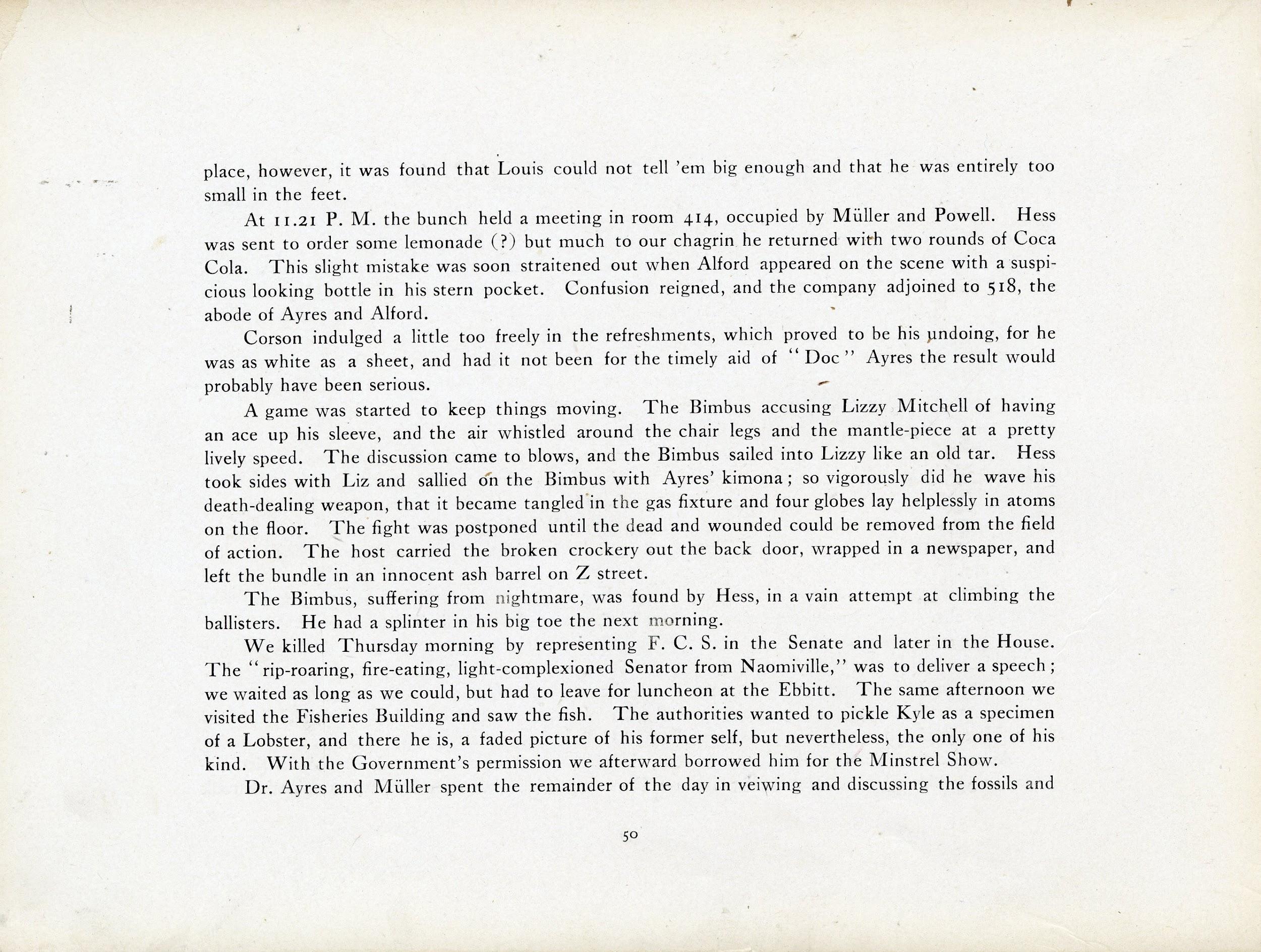 place, however, it was found that Louis could not tell 'em big enough and that he was entirely too small in the feet.

At 11.21 P. M. the bunch held a meeting in room 414, occupied by Müller and Powell. Hess was sent to order some lemonade (?) but much to our chagrin he returned with two rounds of Coca Cola. This slight mistake was soon straitened out when Alford appeared on the scene with a suspicious looking bottle in his stern pocket. Confusion reigned, and the company adjoined to 518, the abode of Ayres and Alford.

Corson indulged a little too freely in the refreshments, which proved to be his undoing, for he was as white as a sheet, and had it not been for the timely aid of "Doc" Ayres the result would probably have been serious.

A game was started to keep things moving. The Bimbus accusing Lizzy Mitchell of having an ace up his sleeve, and the air whistled around the chair legs and the mantle-piece at a pretty lively speed. The discussion came to blows, and the Bimbus sailed into Lizzy like an old tar. Hess took sides with Liz and sallied on the Bimbus with Ayres' kimona; so vigorously did he wave his death-dealing weapon, that it became tangled in the gas fixture and four globes lay helplessly in atoms on the floor. The fight was postponed until the dead and wounded could be removed from the field of action. The host carried the broken crockery out the back door, wrapped in a newspaper, and left the bundle in an innocent ash barrel on Z street.

The Bimbus, suffering from nightmare, was found by Hess, in a vain attempt at climbing the ballisters. He had a splinter in his big toe the next morning.

We killed Thursday morning by representing F. C. S. in the Senate and later in the House. The "rip-roaring, fire-eating, light-complexioned Senator from Naomiville," was to deliver a speech; we waited as long as we could, but had to leave for luncheon at the Ebbitt. The same afternoon we visited the Fisheries Building and saw the fish. The authorities wanted to pickle Kyle as a specimen of a Lobster, and there he is, a faded picture of his former self, but nevertheless, the only one of his kind. With the Government's permission we afterward borrowed him for the Minstrel Show.

Dr. Ayres and Müller spent the remainder of the day in veiwing and discussing the fossils and

50